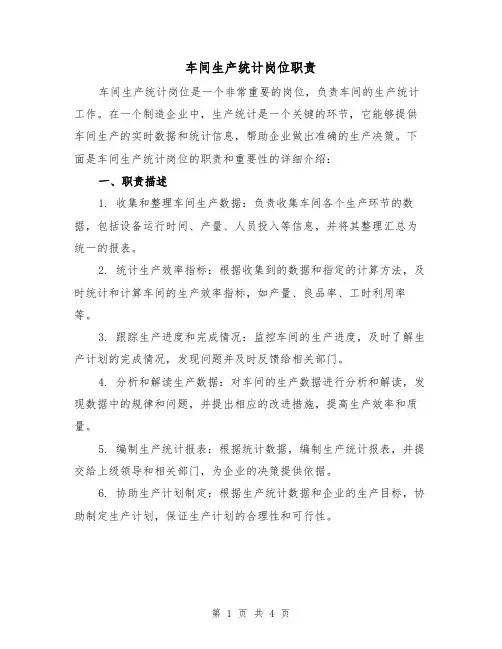 车间生产统计岗位职责

车间生产统计岗位是一个非常重要的岗位，负责车间的生产统计工作。在一个制造企业中，生产统计是一个关键的环节，它能够提供车间生产的实时数据和统计信息，帮助企业做出准确的生产决策。下面是车间生产统计岗位的职责和重要性的详细介绍：

一、职责描述

1. 收集和整理车间生产数据：负责收集车间各个生产环节的数据，包括设备运行时间、产量、人员投入等信息，并将其整理汇总为统一的报表。

2. 统计生产效率指标：根据收集到的数据和指定的计算方法，及时统计和计算车间的生产效率指标，如产量、良品率、工时利用率等。

3. 跟踪生产进度和完成情况：监控车间的生产进度，及时了解生产计划的完成情况，发现问题并及时反馈给相关部门。

4. 分析和解读生产数据：对车间的生产数据进行分析和解读，发现数据中的规律和问题，并提出相应的改进措施，提高生产效率和质量。

5. 编制生产统计报表：根据统计数据，编制生产统计报表，并提交给上级领导和相关部门，为企业的决策提供依据。

6. 协助生产计划制定：根据生产统计数据和企业的生产目标，协助制定生产计划，保证生产计划的合理性和可行性。

第 1 页 共 4 页